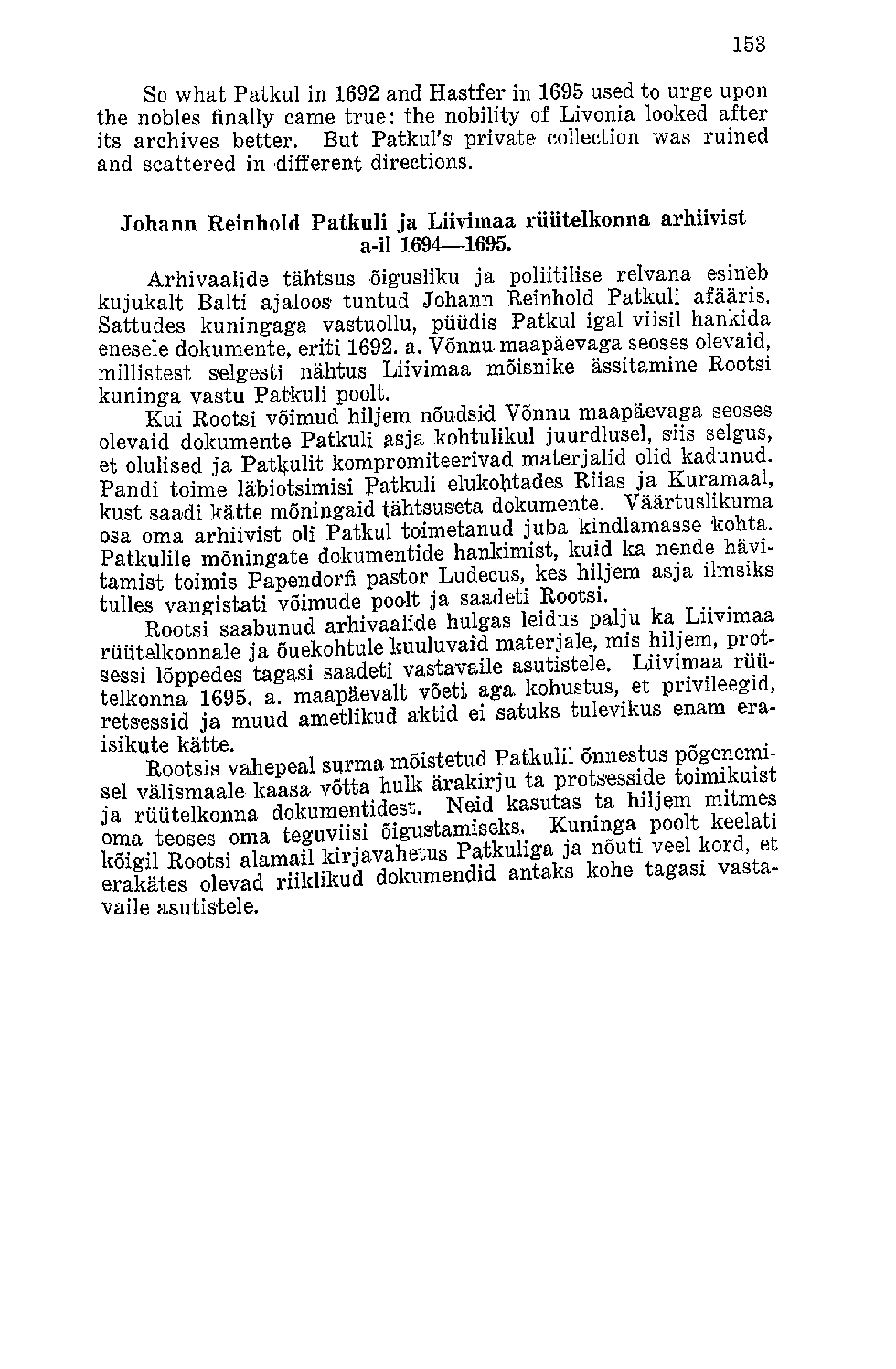 153

So what Patkul in 1692 and Hastfer in 1695 used to urge upon the nobles finally came true: the nobility of Livonia looked after its archives better. But Patkul's private collection was ruined and scattered in different directions.

Johann Reinhold Patkuli ja Liivimaa rüütelkonna arhiivist a-il 1694—1695.

Arhivaalide tähtsus õigusliku ja poliitilise relvana esineb kujukalt Balti ajaloos tuntud Johann Reinhold Patkuli afääris. Sattudes kuningaga vastuollu, püüdis Patkul igal viisil hankida enesele dokumente, eriti 1692. a. Võnnu maapäevaga seoses olevaid, millistest selgesti nähtus Liivimaa mõisnike ässitamine Rootsi kuninga vastu Patkuli poolt.

Kui Rootsi võimud hiljem nõudsid Võnnu maapäevaga seoses olevaid dokumente Patkuli asja kohtulikul juurdlusel, siis selgus, et olulised ja Patkulit kompromiteerivad materjalid olid kadunud. Pandi toime läbiotsimisi Patkuli elukohtades Riias ja Kuramaal, kust saadi kätte mõningaid tähtsuseta dokumente. Väärtuslikuma osa oma arhiivist oli Patkul toimetanud juba kindlamasse kohta. Patkulile mõningate dokumentide hankimist, kuid ka nende hävitamist toimis Papendorfi pastor Ludecus, kes hiljem asja ilmsiks tulles vangistati võimude poolt ja saadeti Rootsi.

Rootsi saabunud arhivaalide hulgas leidus palju ka Liivimaa rüütelkonnale ja õuekohtule kuuluvaid materjale, mis hiljem, protsessi lõppedes tagasi saadeti vastavaile asutistele. Liivimaa rüütelkonna 1695. a. maapäevalt võeti aga kohustus, et privileegid, retsessid ja muud ametlikud aktid ei satuks tulevikus enam eraisikute kätte.

Rootsis vahepeal surma mõistetud Patkulil õnnestus põgenemisel välismaale kaasa võtta hulk ärakirju ta protsesside toimikuist ja rüütelkonna dokumentidest. Neid kasutas ta hiljem mitmes oma teoses oma teguviisi õigustamiseks. Kuninga poolt keelati kõigil Rootsi alamail kirjavahetus Patkuliga ja nõuti veel kord, et erakätes olevad riiklikud dokumendid antaks kohe tagasi vastavaile asutistele.